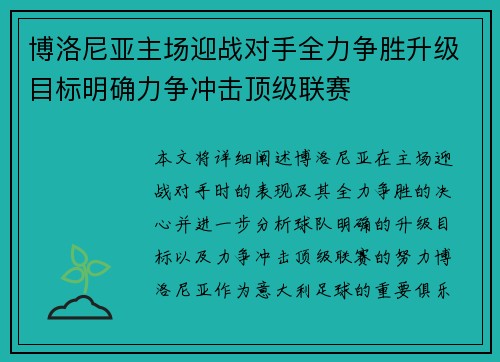 博洛尼亚主场迎战对手全力争胜升级目标明确力争冲击顶级联赛

本文将详细阐述博洛尼亚在主场迎战对手时的表现及其全力争胜的决心并进一步分析球队明确的升级目标以及力争冲击顶级联赛的努力博洛尼亚作为意大利足球的重要俱乐